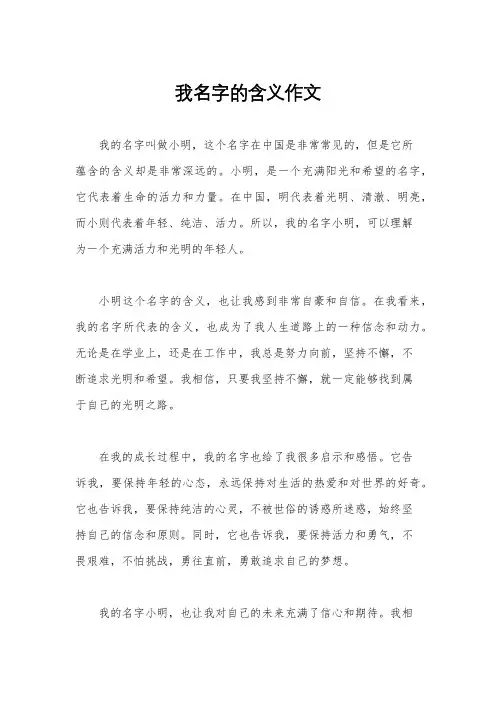 我名字的含义作文

我的名字叫做小明，这个名字在中国是非常常见的，但是它所蕴含的含义却是非常深远的。小明，是一个充满阳光和希望的名字，它代表着生命的活力和力量。在中国，明代表着光明、清澈、明亮，而小则代表着年轻、纯洁、活力。所以，我的名字小明，可以理解为一个充满活力和光明的年轻人。

小明这个名字的含义，也让我感到非常自豪和自信。在我看来，我的名字所代表的含义，也成为了我人生道路上的一种信念和动力。无论是在学业上，还是在工作中，我总是努力向前，坚持不懈，不断追求光明和希望。我相信，只要我坚持不懈，就一定能够找到属于自己的光明之路。

在我的成长过程中，我的名字也给了我很多启示和感悟。它告诉我，要保持年轻的心态，永远保持对生活的热爱和对世界的好奇。它也告诉我，要保持纯洁的心灵，不被世俗的诱惑所迷惑，始终坚持自己的信念和原则。同时，它也告诉我，要保持活力和勇气，不畏艰难，不怕挑战，勇往直前，勇敢追求自己的梦想。

我的名字小明，也让我对自己的未来充满了信心和期待。我相